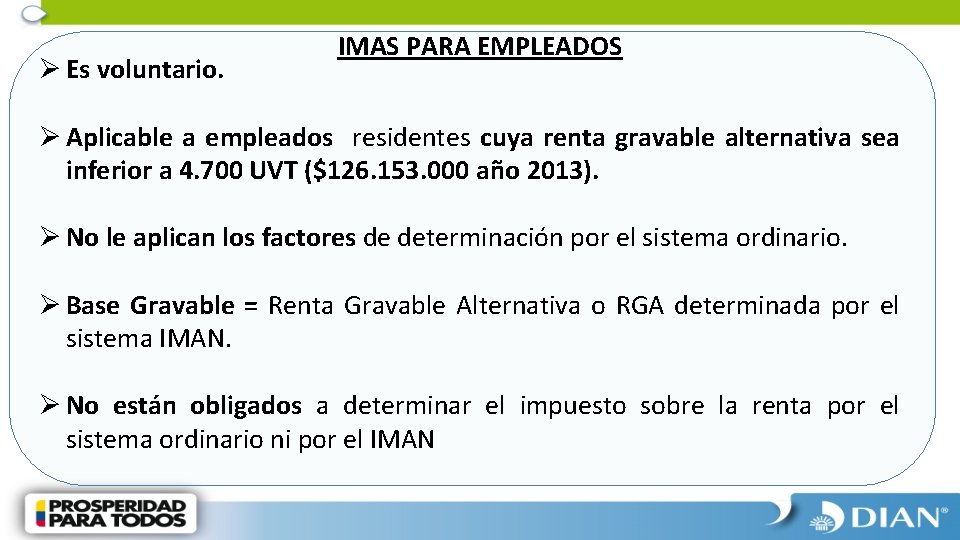 IMAS PARA EMPLEADOS

➢ Es voluntario.

➢ Aplicable a empleados residentes cuya renta gravable alternativa sea inferior a 4.700 UVT ($126.153.000 año 2013).

➢ No le aplican los factores de determinación por el sistema ordinario.

➢ Base Gravable = Renta Gravable Alternativa o RGA determinada por el sistema IMAN.

➢ No están obligados a determinar el impuesto sobre la renta por el sistema ordinario ni por el IMAN

PROSPERIDAD PARA TODOS

DIAN